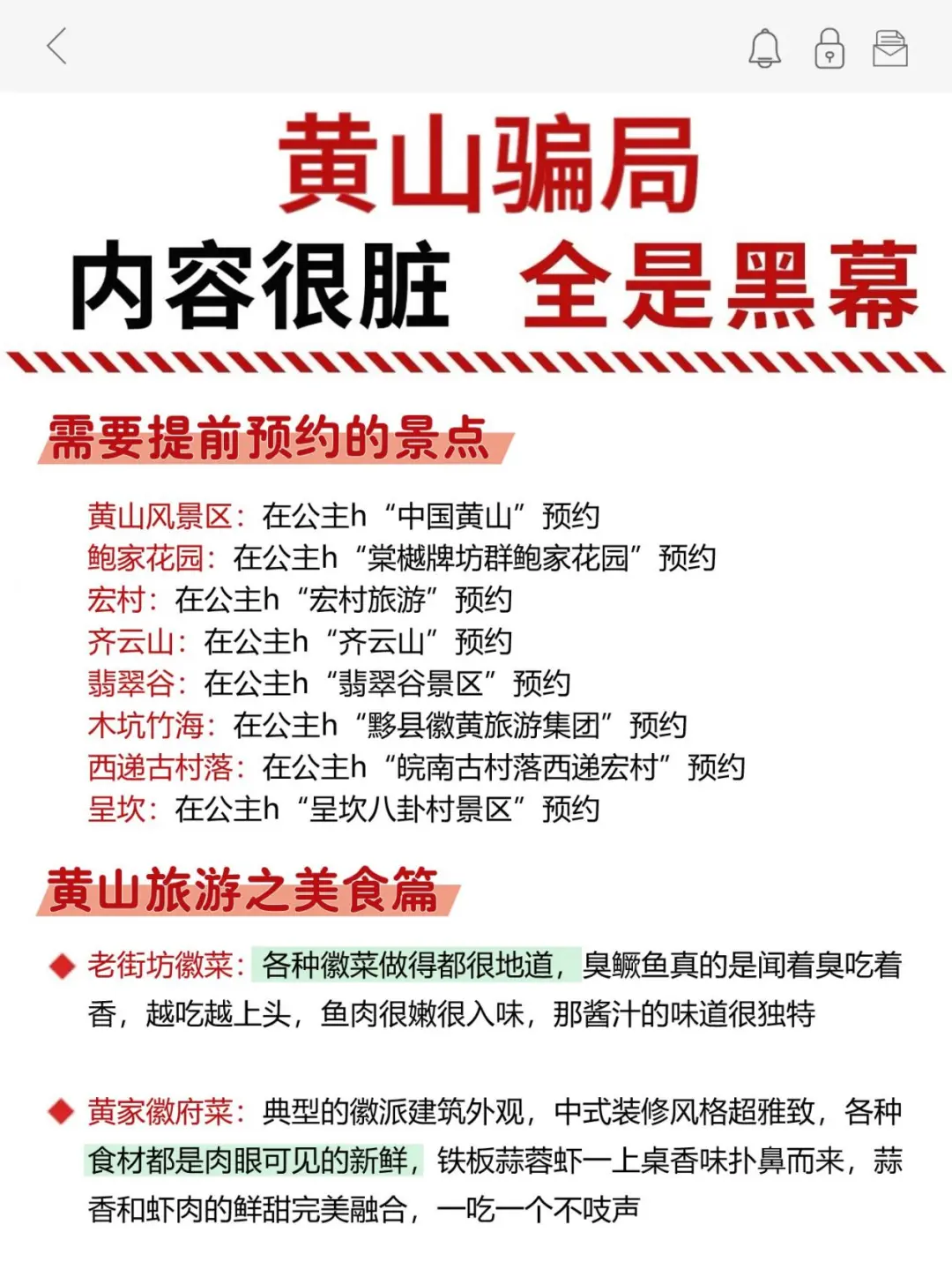 黄山骗局
内容很脏 全是黑幕

需要提前预约的景点

黄山风景区：在公主h“中国黄山”预约
鲍家花园：在公主h“棠樾牌坊群鲍家花园”预约
宏村：在公主h“宏村旅游”预约
齐云山：在公主h“齐云山”预约
翡翠谷：在公主h“翡翠谷景区”预约
木坑竹海：在公主h“黟县徽黄旅游集团”预约
西递古村落：在公主h“皖南古村落西递宏村”预约
呈坎：在公主h“呈坎八卦村景区”预约

黄山旅游之美食篇

◆ 老街坊徽菜：各种徽菜做得都很地道，臭鳜鱼真的是闻着臭吃着香，越吃越上头，鱼肉很嫩很入味，那酱汁的味道很独特

◆ 黄家徽府菜：典型的徽派建筑外观，中式装修风格超雅致，各种食材都是肉眼可见的新鲜，铁板蒜蓉虾一上桌香味扑鼻而来，蒜香和虾肉的鲜甜完美融合，一吃一个不吱声